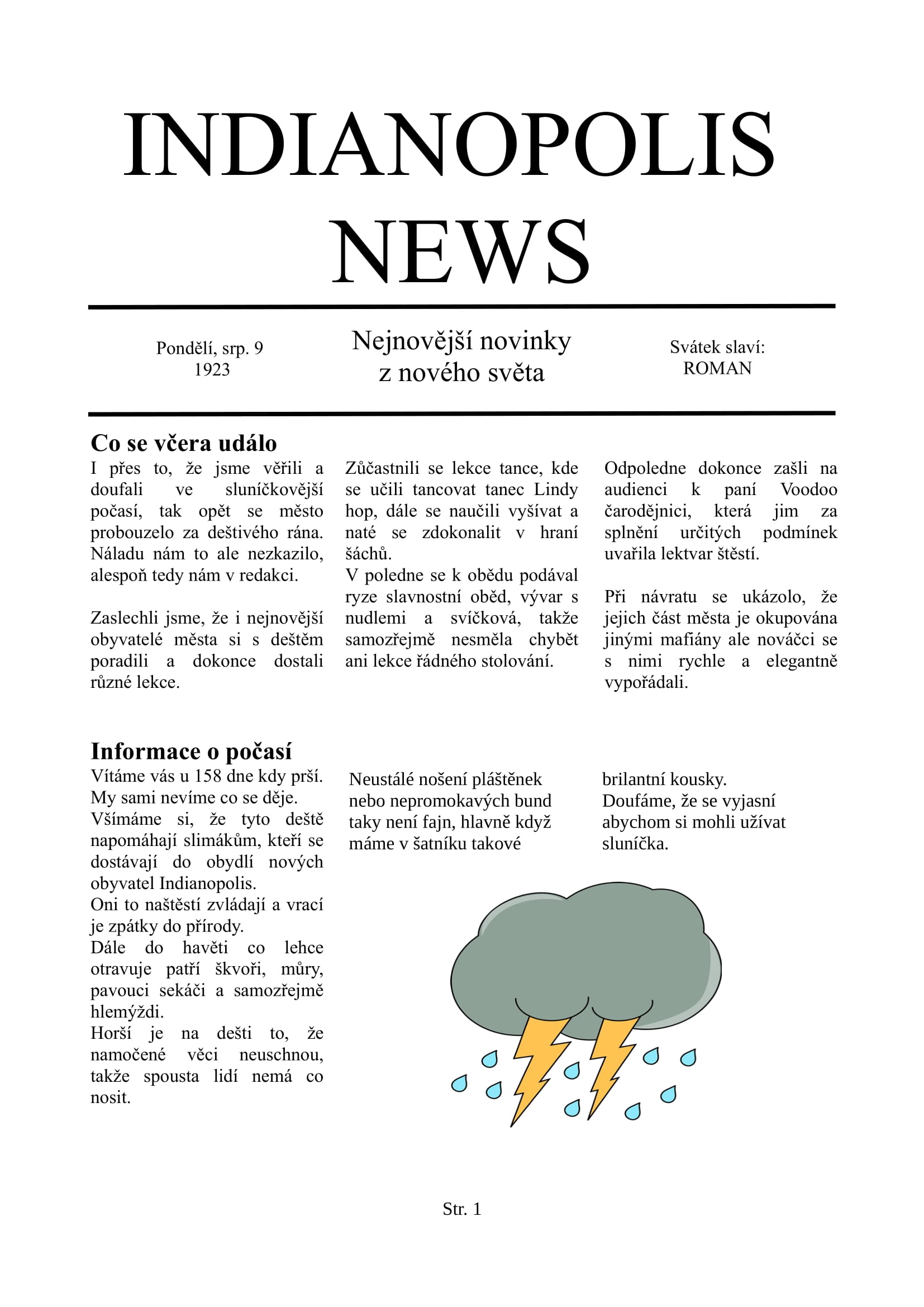 INDIANOPOLIS NEWS

Pondělí, srp. 9
1923

Nejnovější novinky
z nového světa

Svátek slaví:
ROMAN

Co se včera událo

I přes to, že jsme věřili a doufali ve sluníčkovější počasí, tak opět se město probouzelo za deštivého rána. Náladu nám to ale nezkazilo, alespoň tedy nám v redakci.

Zaslechli jsme, že i nejnovější obyvatelé města si s deštěm poradili a dokonce dostali různé lekce.

Zůčastnili se lekce tance, kde se učili tancovat tanec Lindy hop, dále se naučili vyšívat a naté se zdokonalit v hraní šáchů.
V poledne se k obědu podával ryze slavnostní oběd, vývar s nudlemi a svíčková, takže samozřejmě nesměla chybět ani lekce řádného stolování.

Odpoledne dokonce zašli na audienci k paní Voodoo čarodějnici, která jim za splnění určitých podmínek uvařila lektvar štěstí.

Při návratu se ukázolo, že jejich část města je okupována jinými mafiány ale nováčci se s nimi rychle a elegantně vypořádali.

Informace o počasí

Vítáme vás u 158 dne kdy prší.
My sami nevíme co se děje.
Všímáme si, že tyto deště napomáhají slimákům, kteří se dostávají do obydlí nových obyvatel Indianopolis.
Oni to naštěstí zvládají a vrací je zpátky do přírody.
Dále do havěti co lehce otravuje patří škvoři, můry, pavouci sekáči a samozřejmě hlemýždi.
Horší je na dešti to, že namočené věci neuschnou, takže spousta lidí nemá co nosit.

Neustálé nošení pláštěnek nebo nepromokavých bund taky není fajn, hlavně když máme v šatníku takové

brilantní kousky.
Doufáme, že se vyjasní abychom si mohli užívat sluníčka.

Str. 1